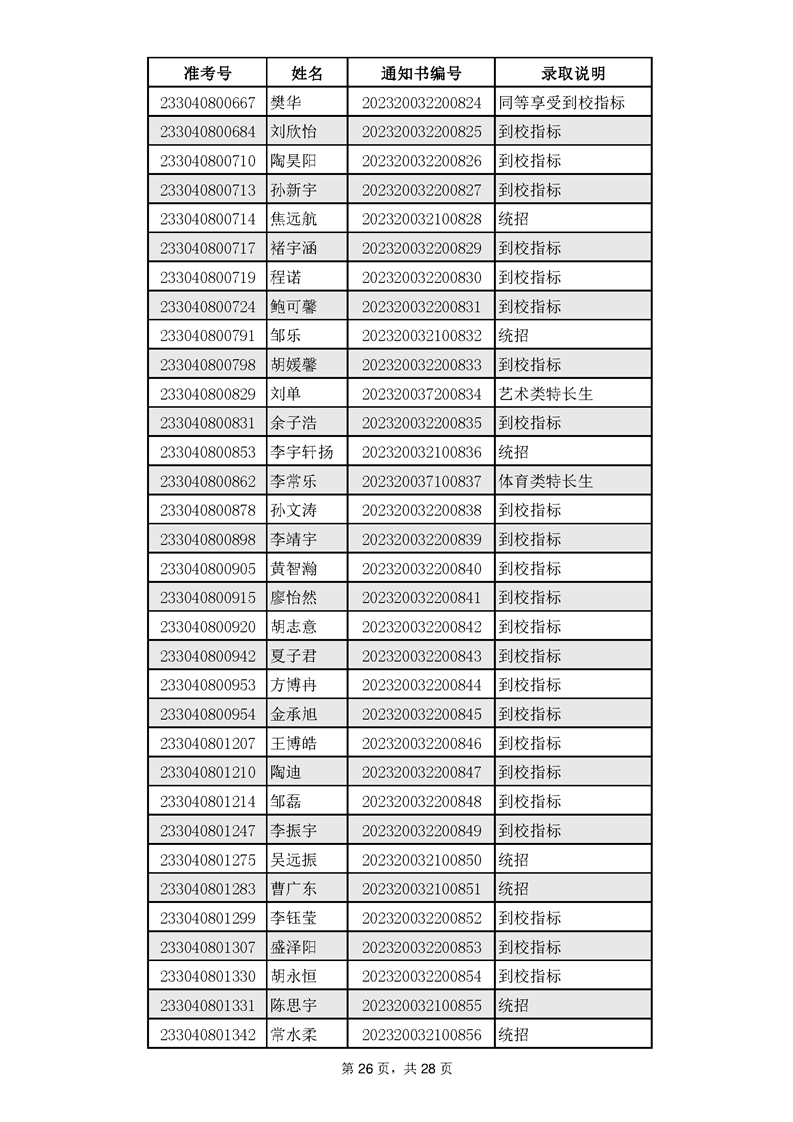 | 准考号 | 姓名 | 通知书编号 | 录取说明 |
|---|---|---|---|
| 233040800667 | 樊华 | 202320032200824 | 同等享受到校指标 |
| 233040800684 | 刘欣怡 | 202320032200825 | 到校指标 |
| 233040800710 | 陶昊阳 | 202320032200826 | 到校指标 |
| 233040800713 | 孙新宇 | 202320032200827 | 到校指标 |
| 233040800714 | 焦远航 | 202320032100828 | 统招 |
| 233040800717 | 褚宇涵 | 202320032200829 | 到校指标 |
| 233040800719 | 程诺 | 202320032200830 | 到校指标 |
| 233040800724 | 鲍可馨 | 202320032200831 | 到校指标 |
| 233040800791 | 邹乐 | 202320032100832 | 统招 |
| 233040800798 | 胡媛馨 | 202320032200833 | 到校指标 |
| 233040800829 | 刘单 | 202320037200834 | 艺术类特长生 |
| 233040800831 | 余子浩 | 202320032200835 | 到校指标 |
| 233040800853 | 李宇轩扬 | 202320032100836 | 统招 |
| 233040800862 | 李常乐 | 202320037100837 | 体育类特长生 |
| 233040800878 | 孙文涛 | 202320032200838 | 到校指标 |
| 233040800898 | 李靖宇 | 202320032200839 | 到校指标 |
| 233040800905 | 黄智瀚 | 202320032200840 | 到校指标 |
| 233040800915 | 廖怡然 | 202320032200841 | 到校指标 |
| 233040800920 | 胡志意 | 202320032200842 | 到校指标 |
| 233040800942 | 夏子君 | 202320032200843 | 到校指标 |
| 233040800953 | 方博冉 | 202320032200844 | 到校指标 |
| 233040800954 | 金承旭 | 202320032200845 | 到校指标 |
| 233040801207 | 王博皓 | 202320032200846 | 到校指标 |
| 233040801210 | 陶迪 | 202320032200847 | 到校指标 |
| 233040801214 | 邹磊 | 202320032200848 | 到校指标 |
| 233040801247 | 李振宇 | 202320032200849 | 到校指标 |
| 233040801275 | 吴远振 | 202320032100850 | 统招 |
| 233040801283 | 曹广东 | 202320032100851 | 统招 |
| 233040801299 | 李钰莹 | 202320032200852 | 到校指标 |
| 233040801307 | 盛泽阳 | 202320032200853 | 到校指标 |
| 233040801330 | 胡永恒 | 202320032200854 | 到校指标 |
| 233040801331 | 陈思宇 | 202320032100855 | 统招 |
| 233040801342 | 常水柔 | 202320032100856 | 统招 |

第 26 页，共 28 页